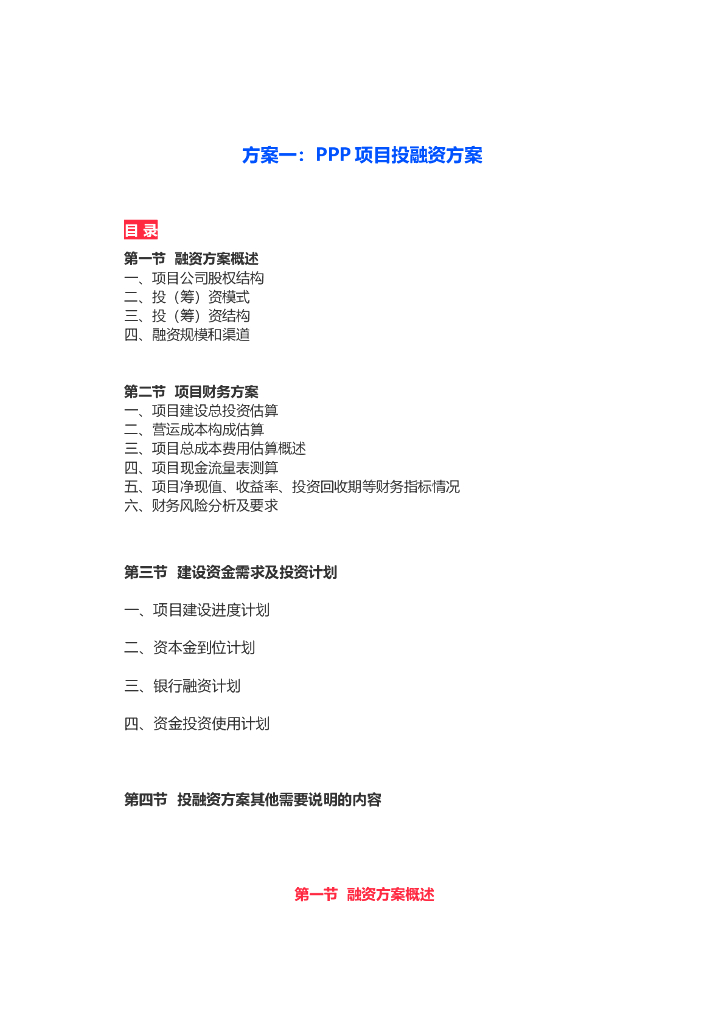 方案一：PPP 项目投融资方案

目 录

第一节 融资方案概述
一、项目公司股权结构
二、投（筹）资模式
三、投（筹）资结构
四、融资规模和渠道

第二节 项目财务方案
一、项目建设总投资估算
二、营运成本构成估算
三、项目总成本费用估算概述
四、项目现金流量表测算
五、项目净现值、收益率、投资回收期等财务指标情况
六、财务风险分析及要求

第三节 建设资金需求及投资计划

一、项目建设进度计划

二、资本金到位计划

三、银行融资计划

四、资金投资使用计划

第四节 投融资方案其他需要说明的内容

第一节 融资方案概述